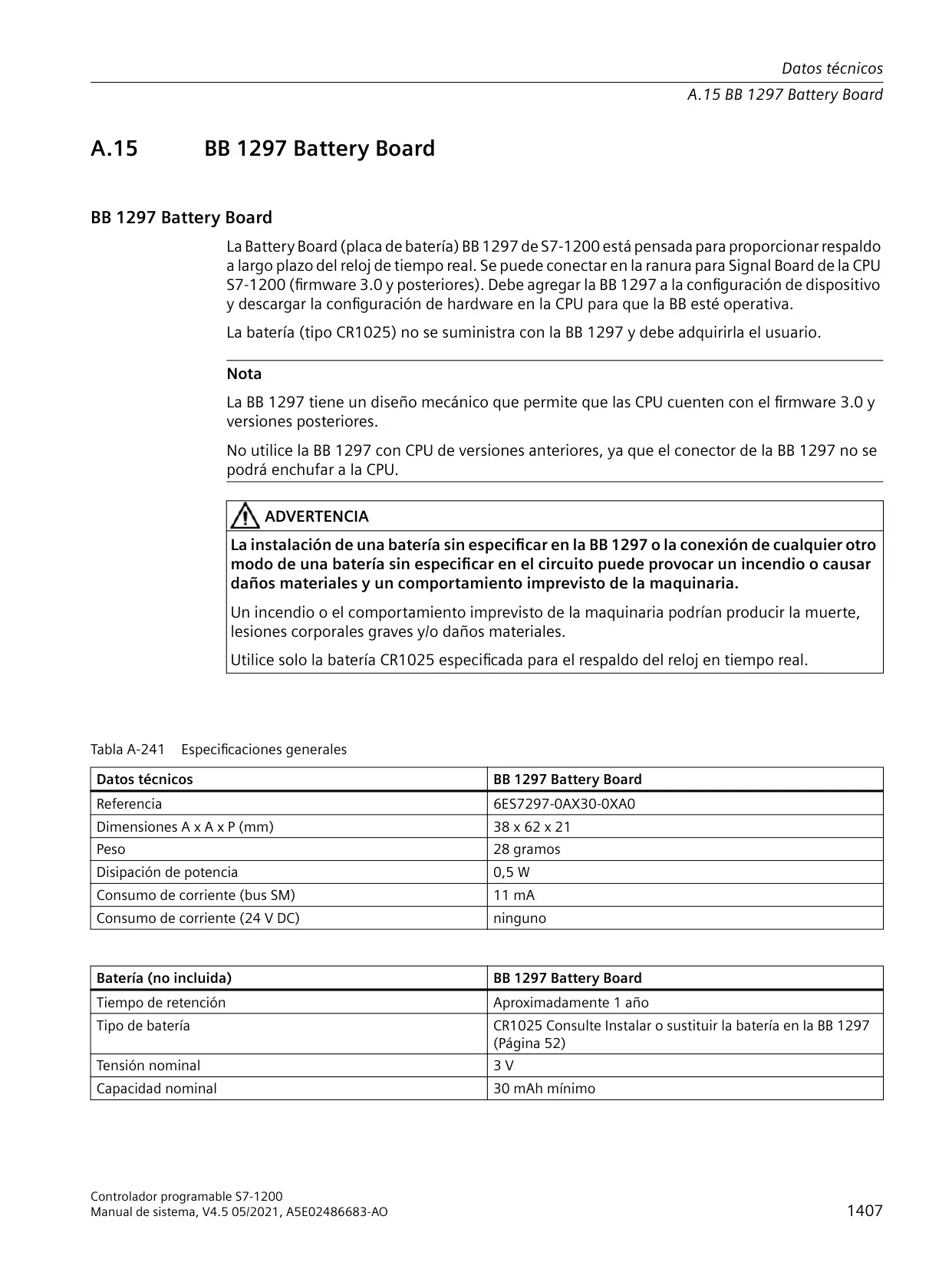 Datos técnicos
A.15 BB 1297 Battery Board

A.15 BB 1297 Battery Board

BB 1297 Battery Board

La Battery Board (placa de batería) BB 1297 de S7-1200 está pensada para proporcionar respaldo a largo plazo del reloj de tiempo real. Se puede conectar en la ranura para Signal Board de la CPU S7-1200 (firmware 3.0 y posteriores). Debe agregar la BB 1297 a la configuración de dispositivo y descargar la configuración de hardware en la CPU para que la BB esté operativa.

La batería (tipo CR1025) no se suministra con la BB 1297 y debe adquirirla el usuario.

Nota

La BB 1297 tiene un diseño mecánico que permite que las CPU cuenten con el firmware 3.0 y versiones posteriores.

No utilice la BB 1297 con CPU de versiones anteriores, ya que el conector de la BB 1297 no se podrá enchufar a la CPU.

ADVERTENCIA

La instalación de una batería sin especificar en la BB 1297 o la conexión de cualquier otro modo de una batería sin especificar en el circuito puede provocar un incendio o causar daños materiales y un comportamiento imprevisto de la maquinaria.

Un incendio o el comportamiento imprevisto de la maquinaria podrían producir la muerte, lesiones corporales graves y/o daños materiales.

Utilice solo la batería CR1025 especificada para el respaldo del reloj en tiempo real.

Tabla A-241 Especificaciones generales

| Datos técnicos | BB 1297 Battery Board |
|---|---|
| Referencia | 6ES7297-0AX30-0XA0 |
| Dimensiones A x A x P (mm) | 38 x 62 x 21 |
| Peso | 28 gramos |
| Disipación de potencia | 0,5 W |
| Consumo de corriente (bus SM) | 11 mA |
| Consumo de corriente (24 V DC) | ninguno |

| Batería (no incluida) | BB 1297 Battery Board |
|---|---|
| Tiempo de retención | Aproximadamente 1 año |
| Tipo de batería | CR1025 Consulte Instalar o sustituir la batería en la BB 1297 (Página 52) |
| Tensión nominal | 3 V |
| Capacidad nominal | 30 mAh mínimo |

Controlador programable S7-1200
Manual de sistema, V4.5 05/2021, A5E02486683-AO
1407